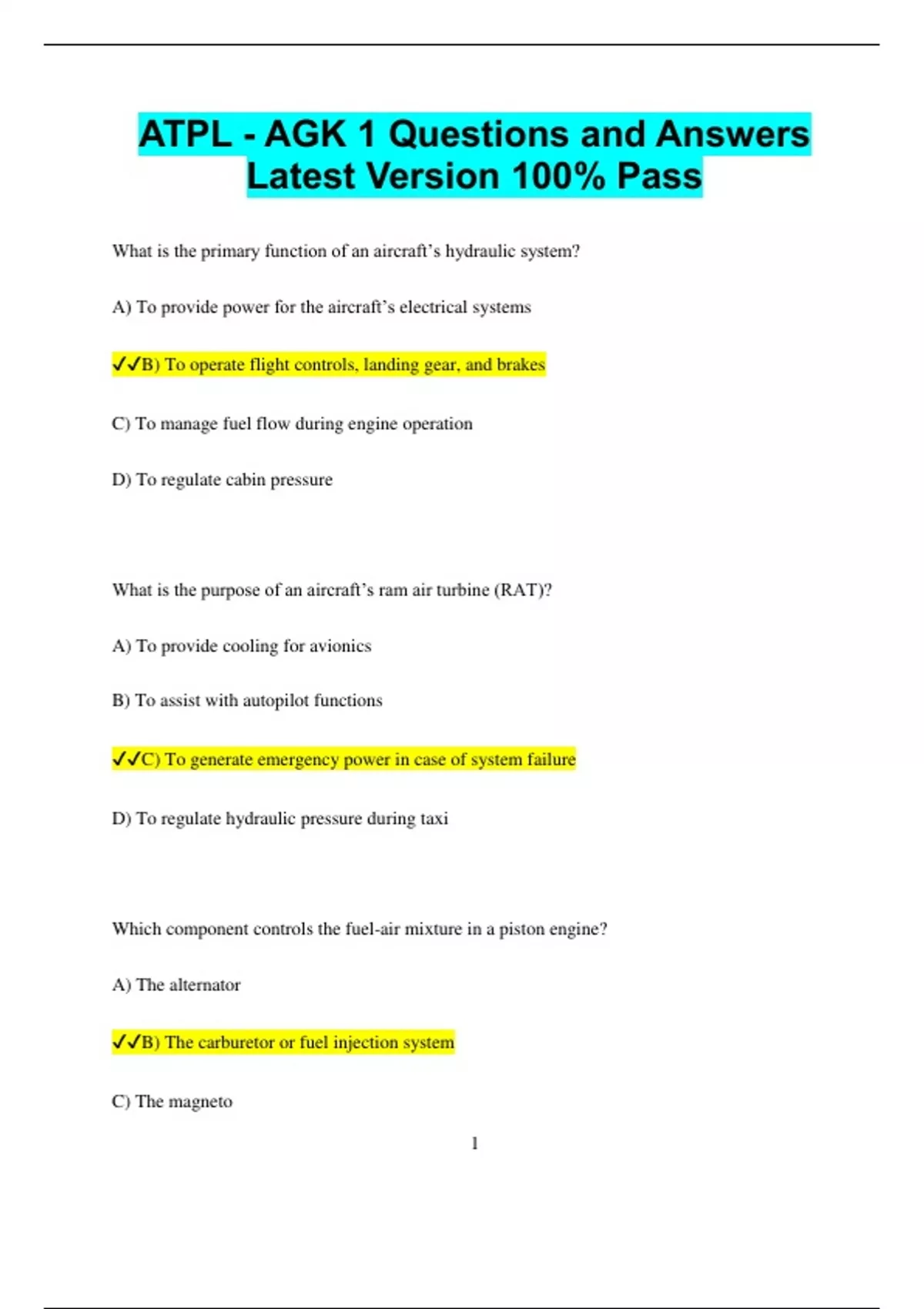 ATPL - AGK 1 Questions and Answers Latest Version 100% Pass

What is the primary function of an aircraft's hydraulic system?

A) To provide power for the aircraft's electrical systems

✓✓B) To operate flight controls, landing gear, and brakes

C) To manage fuel flow during engine operation

D) To regulate cabin pressure

What is the purpose of an aircraft's ram air turbine (RAT)?

A) To provide cooling for avionics

B) To assist with autopilot functions

✓✓C) To generate emergency power in case of system failure

D) To regulate hydraulic pressure during taxi

Which component controls the fuel-air mixture in a piston engine?

A) The alternator

✓✓B) The carburetor or fuel injection system

C) The magneto

1